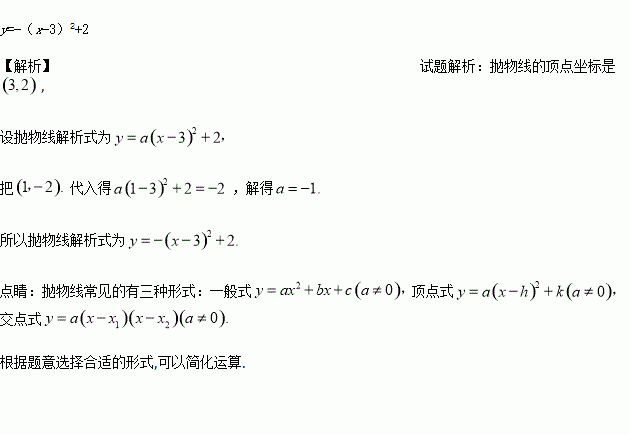 $y=-(x-3)^2+2$

【解析】 试题解析：抛物线的顶点坐标是$(3,2)$，

设抛物线解析式为$y=a(x-3)^2+2$，

把$(1,-2)$.代入得$a(1-3)^2+2=-2$，解得$a=-1$.

所以抛物线解析式为$y=-(x-3)^2+2$.

点睛：抛物线常见的有三种形式：一般式$y=ax^2+bx+c(a\neq0)$，顶点式$y=a(x-h)^2+k(a\neq0)$，交点式$y=a(x-x_1)(x-x_2)(a\neq0)$.

根据题意选择合适的形式,可以简化运算.